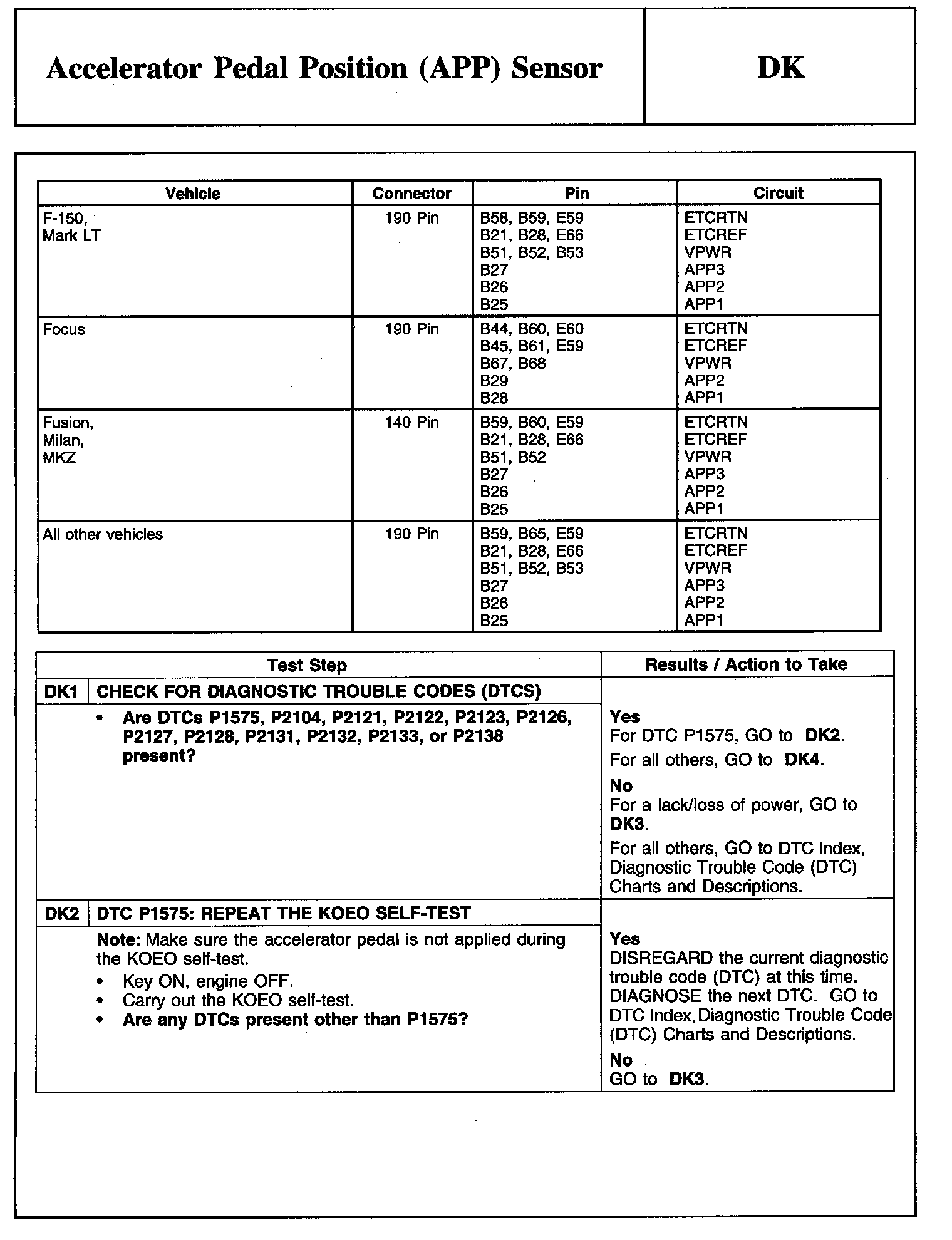 Accelerator Pedal Position (APP) Sensor

DK

| Vehicle | Connector | Pin | Circuit |
|---|---|---|---|
| F-150, Mark LT | 190 Pin | B58, B59, E59<br>B21, B28, E66<br>B51, B52, B53<br>B27<br>B26<br>B25 | ETCRTN<br>ETCREF<br>VPWR<br>APP3<br>APP2<br>APP1 |
| Focus | 190 Pin | B44, B60, E60<br>B45, B61, E59<br>B67, B68<br>B29<br>B28 | ETCRTN<br>ETCREF<br>VPWR<br>APP2<br>APP1 |
| Fusion, Milan, MKZ | 140 Pin | B59, B60, E59<br>B21, B28, E66<br>B51, B52<br>B27<br>B26<br>B25 | ETCRTN<br>ETCREF<br>VPWR<br>APP3<br>APP2<br>APP1 |
| All other vehicles | 190 Pin | B59, B65, E59<br>B21, B28, E66<br>B51, B52, B53<br>B27<br>B26<br>B25 | ETCRTN<br>ETCREF<br>VPWR<br>APP3<br>APP2<br>APP1 |

| Test Step | Results / Action to Take |
|---|---|
| DK1 CHECK FOR DIAGNOSTIC TROUBLE CODES (DTCS) | |
| • Are DTCs P1575, P2104, P2121, P2122, P2123, P2126, P2127, P2128, P2131, P2132, P2133, or P2138 present? | Yes<br>For DTC P1575, GO to DK2.<br>For all others, GO to DK4.<br>No<br>For a lack/loss of power, GO to DK3.<br>For all others, GO to DTC Index, Diagnostic Trouble Code (DTC) Charts and Descriptions. |
| DK2 DTC P1575: REPEAT THE KOEO SELF-TEST | |
| Note: Make sure the accelerator pedal is not applied during the KOEO self-test.<br>• Key ON, engine OFF.<br>• Carry out the KOEO self-test.<br>• Are any DTCs present other than P1575? | Yes<br>DISREGARD the current diagnostic trouble code (DTC) at this time. DIAGNOSE the next DTC. GO to DTC Index, Diagnostic Trouble Code (DTC) Charts and Descriptions.<br>No<br>GO to DK3. |